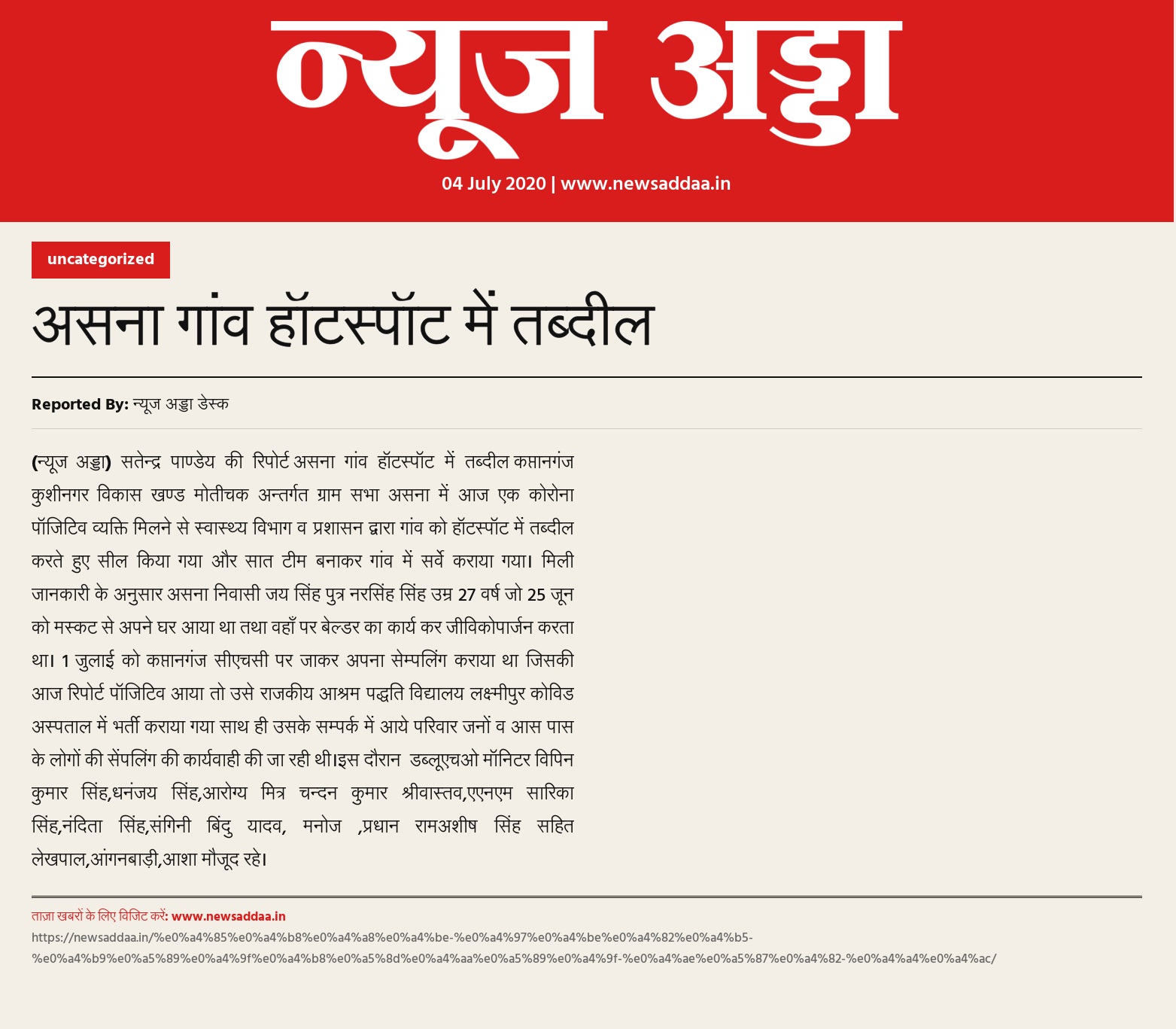 न्यूज अड्डा

04 July 2020 | www.newsaddaa.in

uncategorized

असना गांव हॉटस्पॉट में तब्दील

Reported By: न्यूज अड्डा डेस्क

(न्यूज अड्डा) सतेन्द्र पाण्डेय की रिपोर्ट असना गांव हॉटस्पॉट में तब्दील कप्तानगंज कुशीनगर विकास खण्ड मोतीचक अन्तर्गत ग्राम सभा असना में आज एक कोरोना पॉजिटिव व्यक्ति मिलने से स्वास्थ्य विभाग व प्रशासन द्वारा गांव को हॉटस्पॉट में तब्दील करते हुए सील किया गया और सात टीम बनाकर गांव में सर्वे कराया गया। मिली जानकारी के अनुसार असना निवासी जय सिंह पुत्र नरसिंह सिंह उम्र 27 वर्ष जो 25 जून को मस्कट से अपने घर आया था तथा वहाँ पर बेल्डर का कार्य कर जीविकोपार्जन करता था। 1 जुलाई को कप्तानगंज सीएचसी पर जाकर अपना सेम्पलिंग कराया था जिसकी आज रिपोर्ट पॉजिटिव आया तो उसे राजकीय आश्रम पद्धति विद्यालय लक्ष्मीपुर कोविड अस्पताल में भर्ती कराया गया साथ ही उसके सम्पर्क में आये परिवार जनों व आस पास के लोगों की सेंपलिंग की कार्यवाही की जा रही थी।इस दौरान डब्लूएचओ मॉनिटर विपिन कुमार सिंह,धनंजय सिंह,आरोग्य मित्र चन्दन कुमार श्रीवास्तव,एएनएम सारिका सिंह,नंदिता सिंह,संगिनी बिंदु यादव, मनोज ,प्रधान रामअशीष सिंह सहित लेखपाल,आंगनबाड़ी,आशा मौजूद रहे।

ताज़ा खबरों के लिए विजिट करें: www.newsaddaa.in
https://newsaddaa.in/%e0%a4%85%e0%a4%b8%e0%a4%a8%e0%a4%be-%e0%a4%97%e0%a4%be%e0%a4%82%e0%a4%b5-%e0%a4%b9%e0%a5%89%e0%a4%9f%e0%a4%b8%e0%a5%8d%e0%a4%aa%e0%a5%89%e0%a4%9f-%e0%a4%ae%e0%a5%87%e0%a4%82-%e0%a4%a4%e0%a4%ac/